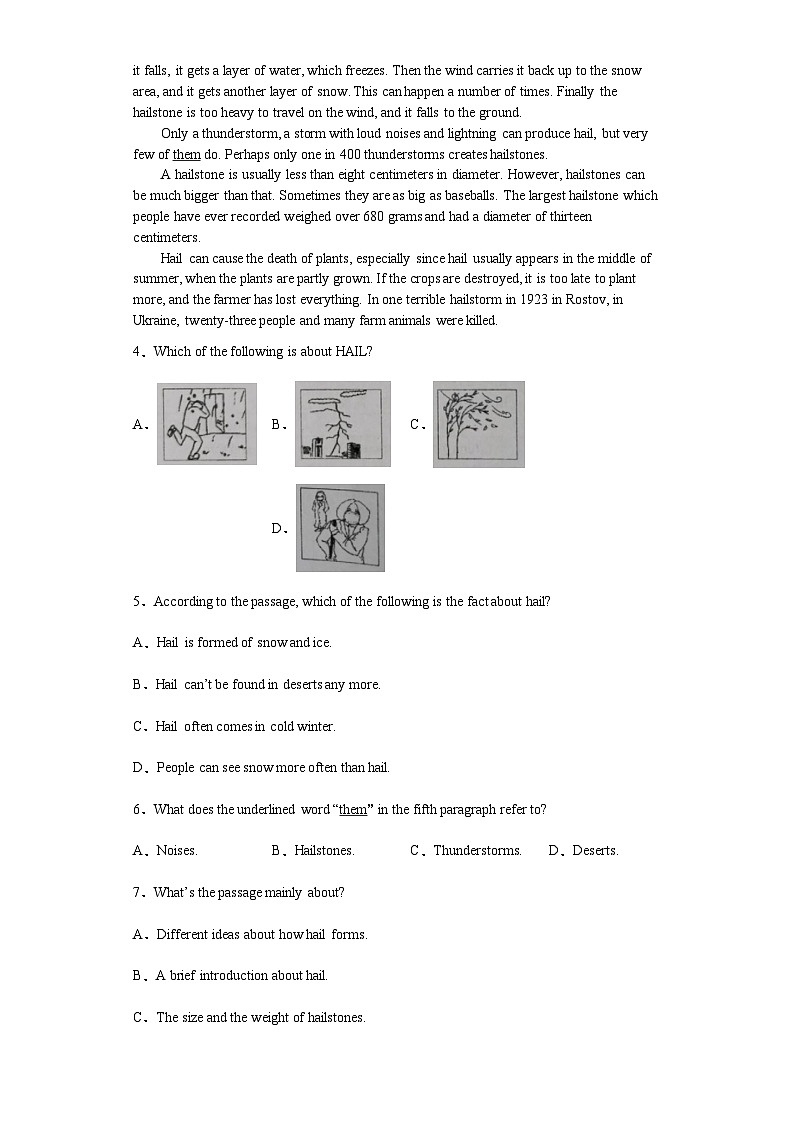 it falls, it gets a layer of water, which freezes. Then the wind carries it back up to the snow area, and it gets another layer of snow. This can happen a number of times. Finally the hailstone is too heavy to travel on the wind, and it falls to the ground.

Only a thunderstorm, a storm with loud noises and lightning can produce hail, but very few of them do. Perhaps only one in 400 thunderstorms creates hailstones.

A hailstone is usually less than eight centimeters in diameter. However, hailstones can be much bigger than that. Sometimes they are as big as baseballs. The largest hailstone which people have ever recorded weighed over 680 grams and had a diameter of thirteen centimeters.

Hail can cause the death of plants, especially since hail usually appears in the middle of summer, when the plants are partly grown. If the crops are destroyed, it is too late to plant more, and the farmer has lost everything. In one terrible hailstorm in 1923 in Rostov, in Ukraine, twenty-three people and many farm animals were killed.

4、Which of the following is about HAIL?

A、 B、 C、

D、

5、According to the passage, which of the following is the fact about hail?

A、Hail is formed of snow and ice.

B、Hail can't be found in deserts any more.

C、Hail often comes in cold winter.

D、People can see snow more often than hail.

6、What does the underlined word "them" in the fifth paragraph refer to?

A、Noises. B、Hailstones. C、Thunderstorms. D、Deserts.

7、What's the passage mainly about?

A、Different ideas about how hail forms.

B、A brief introduction about hail.

C、The size and the weight of hailstones.